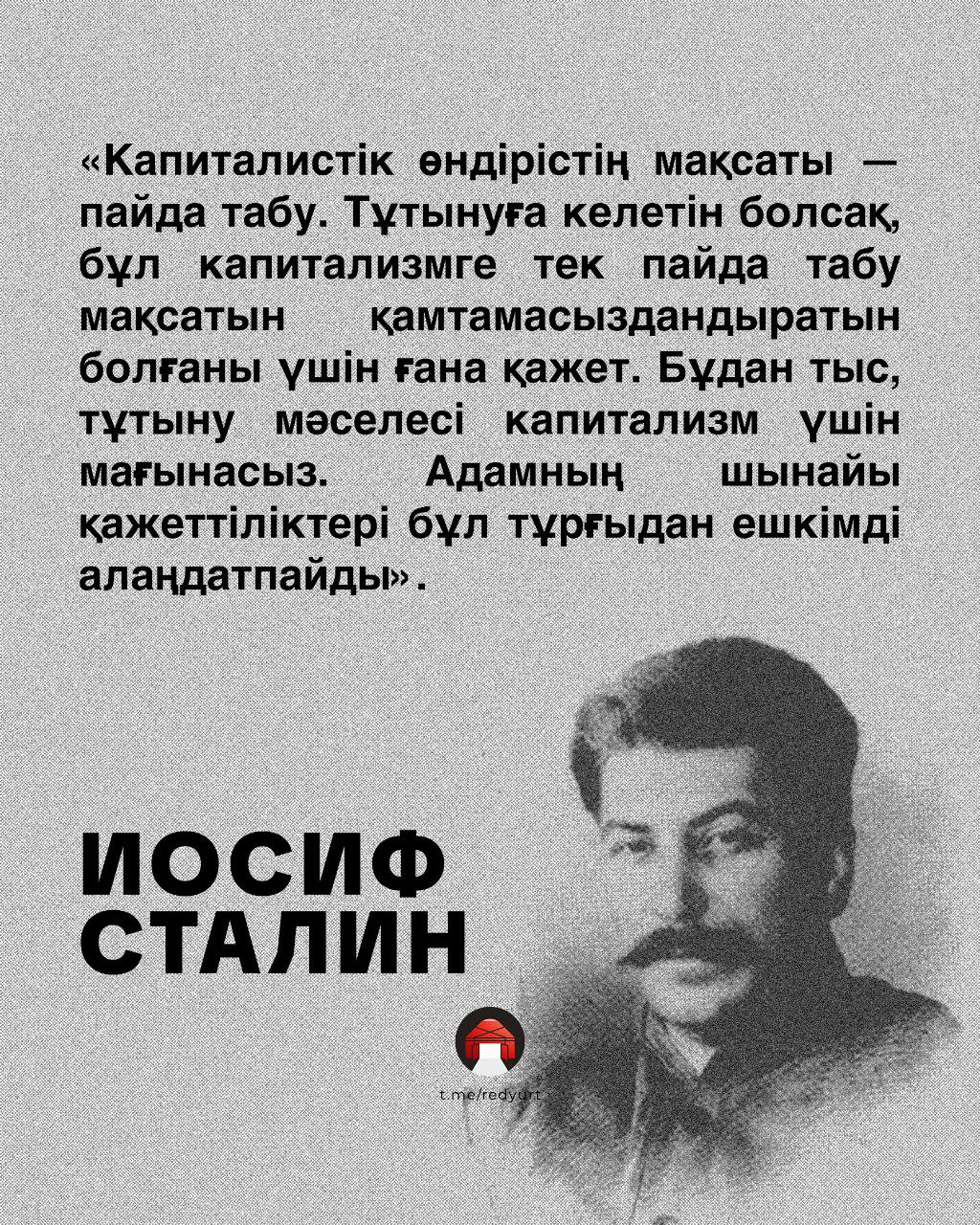 «Капиталистік өндірістің мақсаты — пайда табу. Тұтынуға келетін болсақ, бұл капитализмге тек пайда табу мақсатын қамтамасыздандыратын болғаны үшін ғана қажет. Бұдан тыс, тұтыну мәселесі капитализм үшін мағынасыз. Адамның шынайы қажеттіліктері бұл тұрғыдан ешкімді алаңдатпайды».

ИОСИФ
СТАЛИН

t.me/redyurt